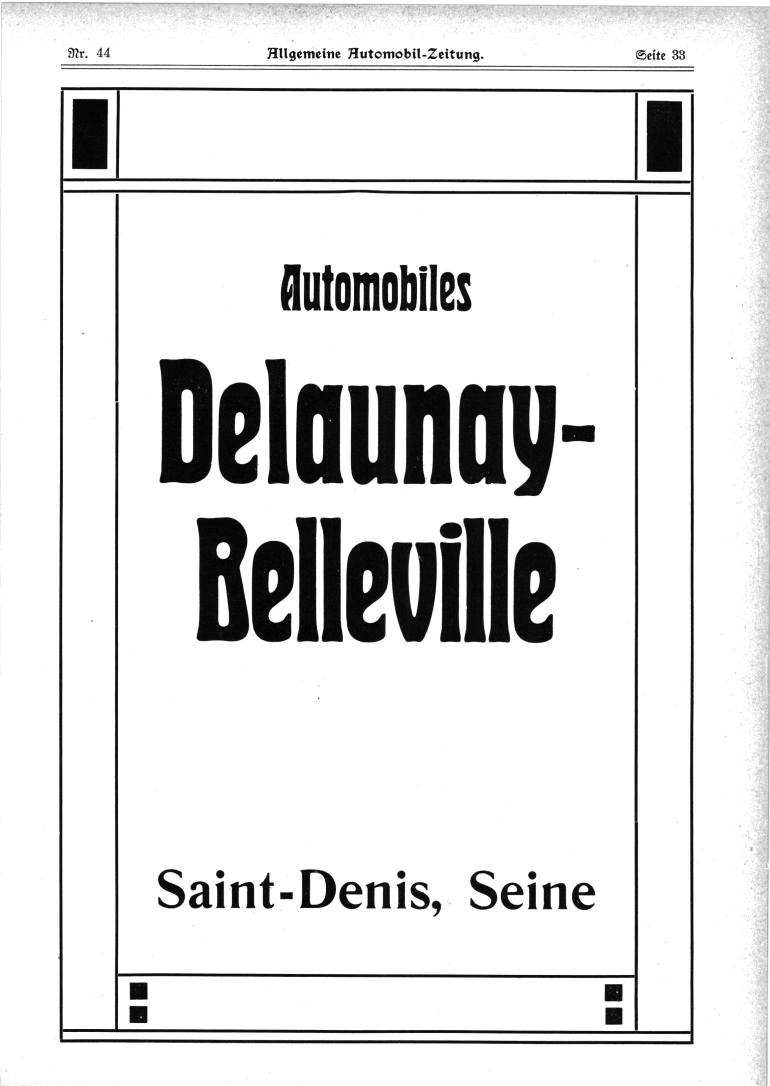 Nr. 44 Allgemeine Automobil-Zeitung. Seite 33

Automobiles

Delaunay-Belleville

Saint-Denis, Seine